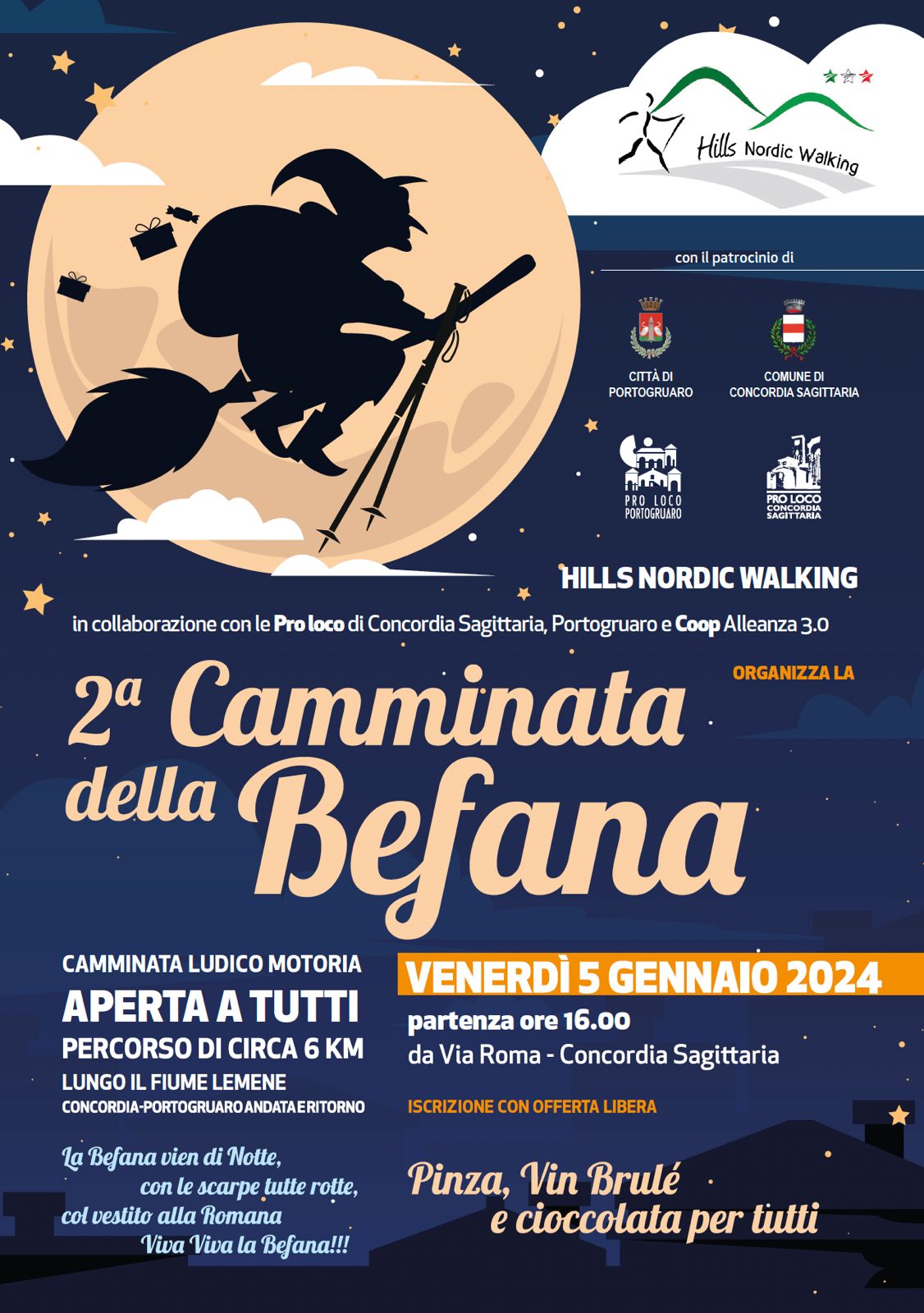 Hills Nordic Walking

con il patrocinio di

CITTÀ DI
PORTOGRUARO

COMUNE DI
CONCORDIA SAGITTARIA

PRO LOCO
PORTOGRUARO

PRO LOCO
CONCORDIA
SAGITTARIA

HILLS NORDIC WALKING

in collaborazione con le Pro loco di Concordia Sagittaria, Portogruaro e Coop Alleanza 3.0

ORGANIZZA LA

2ª Camminata della Befana

CAMMINATA LUDICO MOTORIA
APERTA A TUTTI
PERCORSO DI CIRCA 6 KM
LUNGO IL FIUME LEMENE
CONCORDIA-PORTOGRUARO ANDATA E RITORNO

La Befana vien di Notte,
con le scarpe tutte rotte,
col vestito alla Romana
Viva Viva la Befana!!!

VENERDÌ 5 GENNAIO 2024
partenza ore 16.00
da Via Roma - Concordia Sagittaria

ISCRIZIONE CON OFFERTA LIBERA

Pinza, Vin Brulé
e cioccolata per tutti